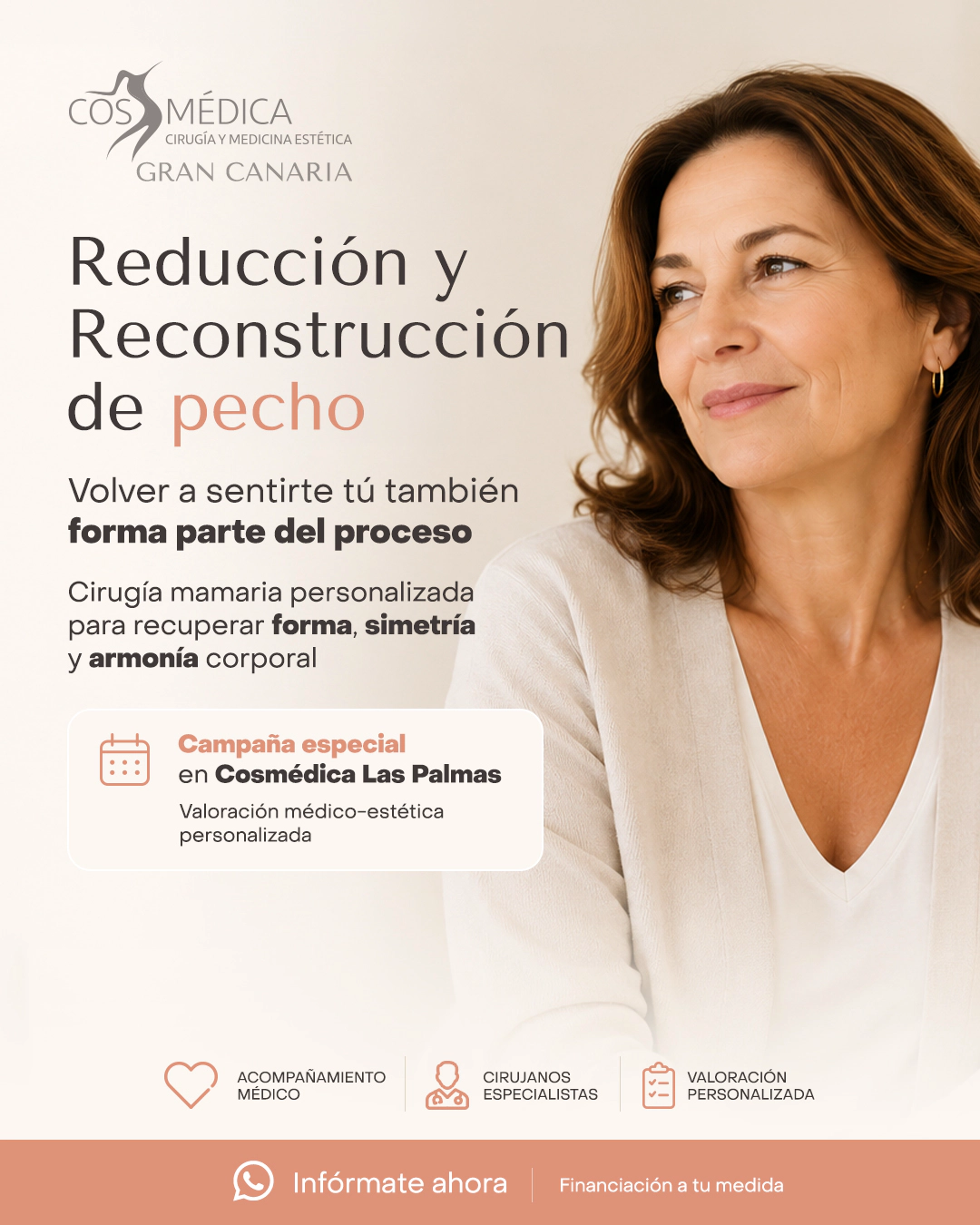 COSMÉDICA
CIRUGÍA Y MEDICINA ESTÉTICA
GRAN CANARIA

Reducción y Reconstrucción de pecho

Volver a sentirte tú también
forma parte del proceso

Cirugía mamaria personalizada para recuperar forma, simetría y armonía corporal

Campaña especial
en Cosmédica Las Palmas

Valoración médico-estética personalizada

ACOMPAÑAMIENTO MÉDICO

CIRUJANOS ESPECIALISTAS

VALORACIÓN PERSONALIZADA

Infórmate ahora

Financiación a tu medida